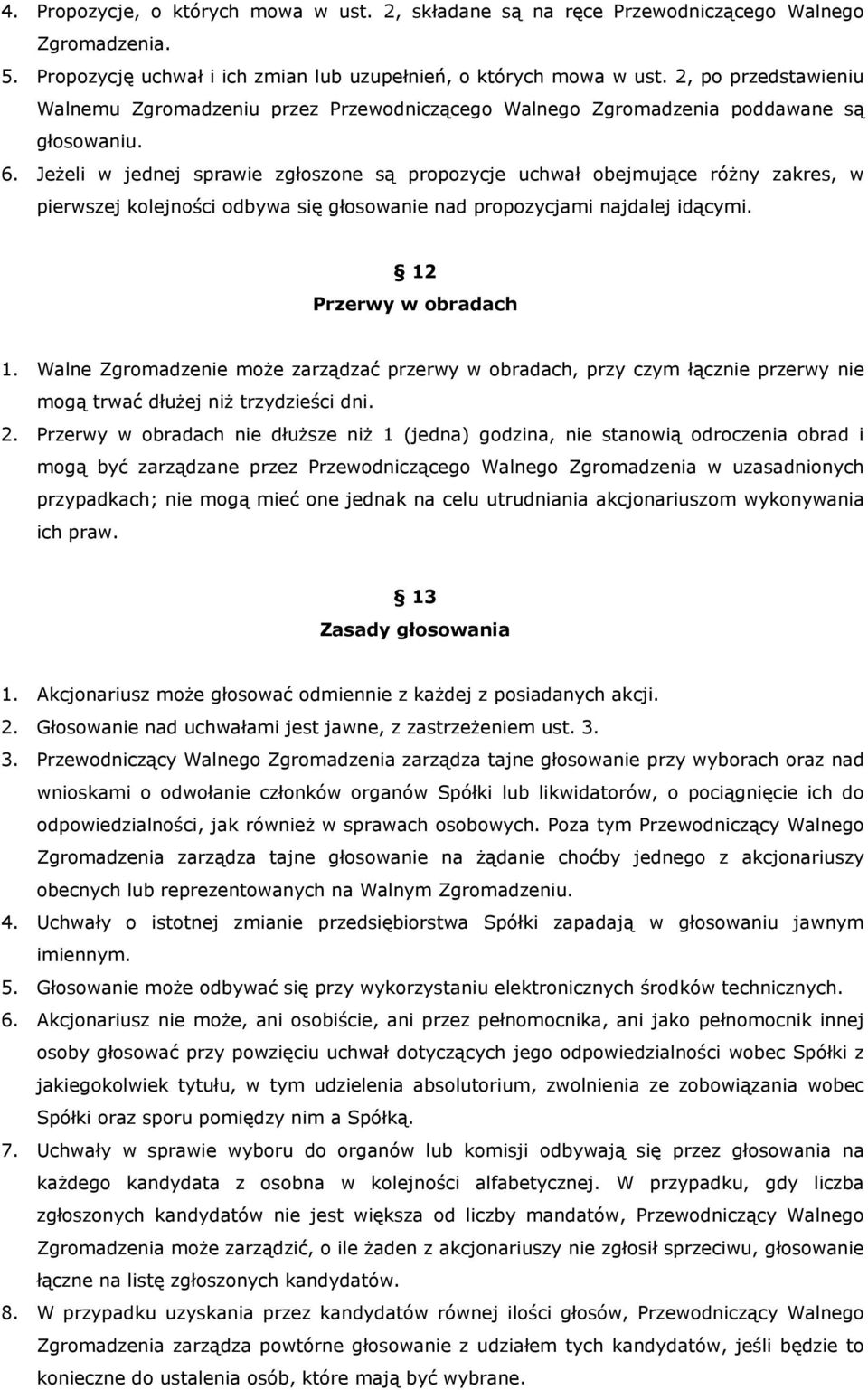 4. Propozycje, o których mowa w ust. 2, składane są na ręce Przewodniczącego Walnego Zgromadzenia.
5. Propozycję uchwał i ich zmian lub uzupełnień, o których mowa w ust. 2, po przedstawieniu Walnemu Zgromadzeniu przez Przewodniczącego Walnego Zgromadzenia poddawane są głosowaniu.
6. Jeżeli w jednej sprawie zgłoszone są propozycje uchwał obejmujące różny zakres, w pierwszej kolejności odbywa się głosowanie nad propozycjami najdalej idącymi.

§ 12
Przerwy w obradach

1. Walne Zgromadzenie może zarządzać przerwy w obradach, przy czym łącznie przerwy nie mogą trwać dłużej niż trzydzieści dni.
2. Przerwy w obradach nie dłuższe niż 1 (jedna) godzina, nie stanowią odroczenia obrad i mogą być zarządzane przez Przewodniczącego Walnego Zgromadzenia w uzasadnionych przypadkach; nie mogą mieć one jednak na celu utrudniania akcjonariuszom wykonywania ich praw.

§ 13
Zasady głosowania

1. Akcjonariusz może głosować odmiennie z każdej z posiadanych akcji.
2. Głosowanie nad uchwałami jest jawne, z zastrzeżeniem ust. 3.
3. Przewodniczący Walnego Zgromadzenia zarządza tajne głosowanie przy wyborach oraz nad wnioskami o odwołanie członków organów Spółki lub likwidatorów, o pociągnięcie ich do odpowiedzialności, jak również w sprawach osobowych. Poza tym Przewodniczący Walnego Zgromadzenia zarządza tajne głosowanie na żądanie choćby jednego z akcjonariuszy obecnych lub reprezentowanych na Walnym Zgromadzeniu.
4. Uchwały o istotnej zmianie przedsiębiorstwa Spółki zapadają w głosowaniu jawnym imiennym.
5. Głosowanie może odbywać się przy wykorzystaniu elektronicznych środków technicznych.
6. Akcjonariusz nie może, ani osobiście, ani przez pełnomocnika, ani jako pełnomocnik innej osoby głosować przy powzięciu uchwał dotyczących jego odpowiedzialności wobec Spółki z jakiegokolwiek tytułu, w tym udzielenia absolutorium, zwolnienia ze zobowiązania wobec Spółki oraz sporu pomiędzy nim a Spółką.
7. Uchwały w sprawie wyboru do organów lub komisji odbywają się przez głosowania na każdego kandydata z osobna w kolejności alfabetycznej. W przypadku, gdy liczba zgłoszonych kandydatów nie jest większa od liczby mandatów, Przewodniczący Walnego Zgromadzenia może zarządzić, o ile żaden z akcjonariuszy nie zgłosił sprzeciwu, głosowanie łączne na listę zgłoszonych kandydatów.
8. W przypadku uzyskania przez kandydatów równej ilości głosów, Przewodniczący Walnego Zgromadzenia zarządza powtórne głosowanie z udziałem tych kandydatów, jeśli będzie to konieczne do ustalenia osób, które mają być wybrane.